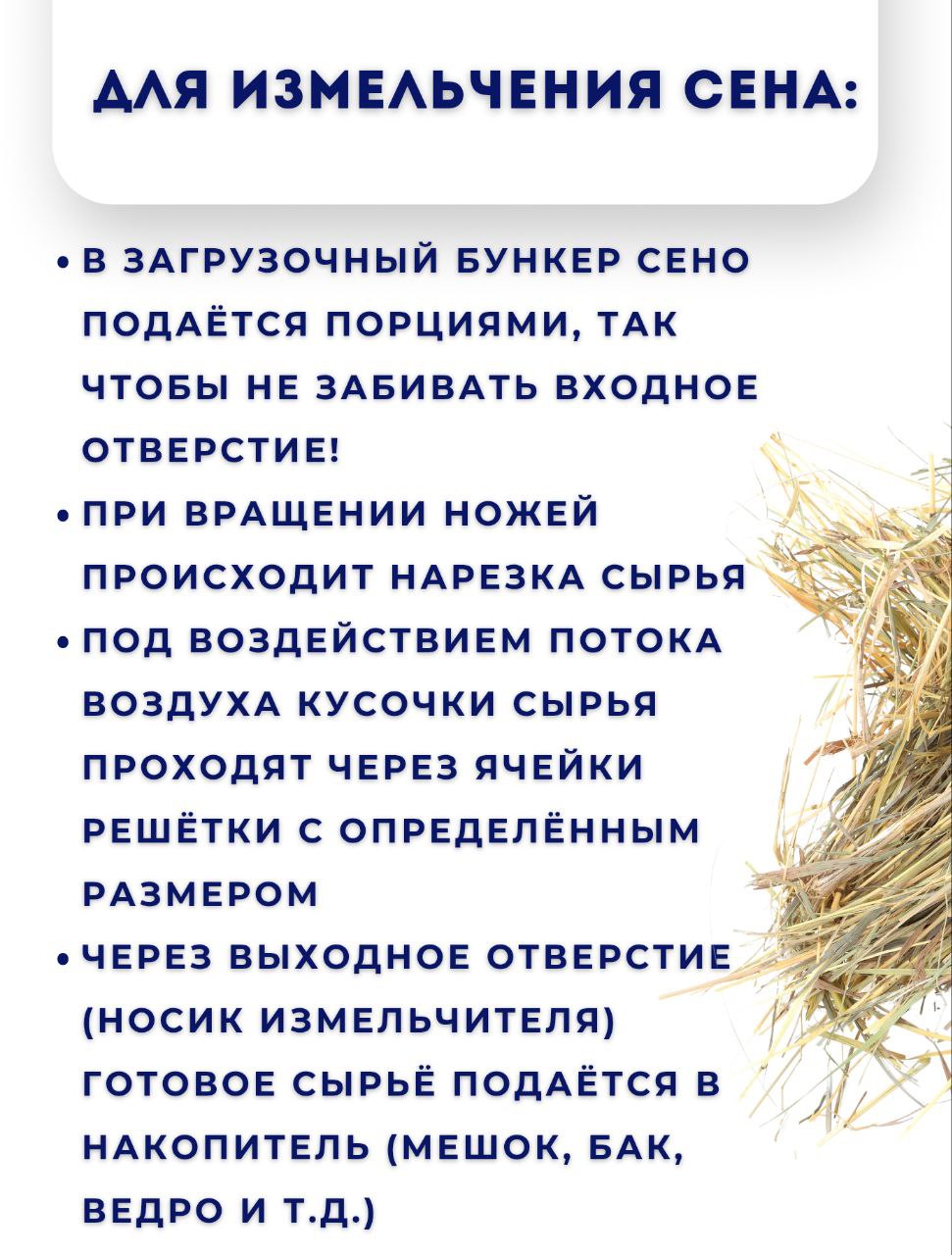 ДЛЯ ИЗМЕЛЬЧЕНИЯ СЕНА:

• В ЗАГРУЗОЧНЫЙ БУНКЕР СЕНО ПОДАЁТСЯ ПОРЦИЯМИ, ТАК ЧТОБЫ НЕ ЗАБИВАТЬ ВХОДНОЕ ОТВЕРСТИЕ!
• ПРИ ВРАЩЕНИИ НОЖЕЙ ПРОИСХОДИТ НАРЕЗКА СЫРЬЯ
• ПОД ВОЗДЕЙСТВИЕМ ПОТОКА ВОЗДУХА КУСОЧКИ СЫРЬЯ ПРОХОДЯТ ЧЕРЕЗ ЯЧЕЙКИ РЕШЁТКИ С ОПРЕДЕЛЁННЫМ РАЗМЕРОМ
• ЧЕРЕЗ ВЫХОДНОЕ ОТВЕРСТИЕ (НОСИК ИЗМЕЛЬЧИТЕЛЯ) ГОТОВОЕ СЫРЬЁ ПОДАЁТСЯ В НАКОПИТЕЛЬ (МЕШОК, БАК, ВЕДРО И Т.Д.)